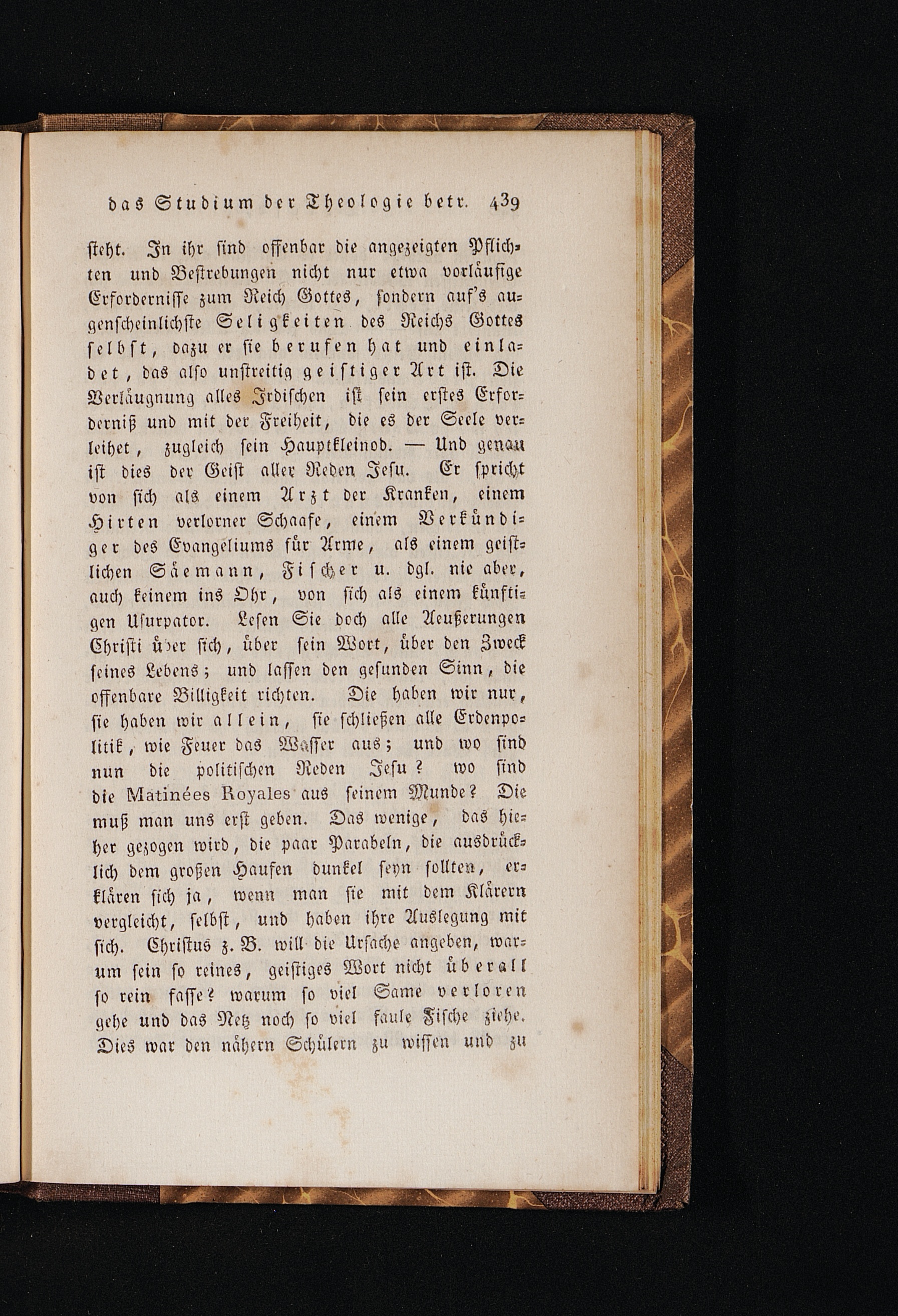 das Studium der Theologie betr. 439

steht. In ihr sind offenbar die angezeigten Pflichten und Bestrebungen nicht nur etwa vorläufige Erfordernisse zum Reich Gottes, sondern auf's augenscheinlichste Seligkeiten des Reichs Gottes selbst, dazu er sie berufen hat und einladet, das also unstreitig geistiger Art ist. Die Verläugnung alles Irdischen ist sein erstes Erforderniß und mit der Freiheit, die es der Seele verleihet, zugleich sein Hauptkleinod. — Und genau ist dies der Geist aller Reden Jesu. Er spricht von sich als einem Arzt der Kranken, einem Hirten verlorner Schaafe, einem Verkündiger des Evangeliums für Arme, als einem geistlichen Säemann, Fischer u. dgl. nie aber, auch keinem ins Ohr, von sich als einem künftigen Usurpator. Lesen Sie doch alle Aeußerungen Christi über sich, über sein Wort, über den Zweck seines Lebens; und lassen den gesunden Sinn, die offenbare Billigkeit richten. Die haben wir nur, sie haben wir allein, sie schließen alle Erdenpolitik, wie Feuer das Wasser aus; und wo sind nun die politischen Reden Jesu? wo sind die Matinées Royales aus seinem Munde? Die muß man uns erst geben. Das wenige, das hieher gezogen wird, die paar Parabeln, die ausdrücklich dem großen Haufen dunkel seyn sollten, erklären sich ja, wenn man sie mit dem Klärern vergleicht, selbst, und haben ihre Auslegung mit sich. Christus z. B. will die Ursache angeben, warum sein so reines, geistiges Wort nicht überall so rein fasse? warum so viel Same verloren gehe und das Netz noch so viel faule Fische ziehe. Dies war den nähern Schülern zu wissen und zu